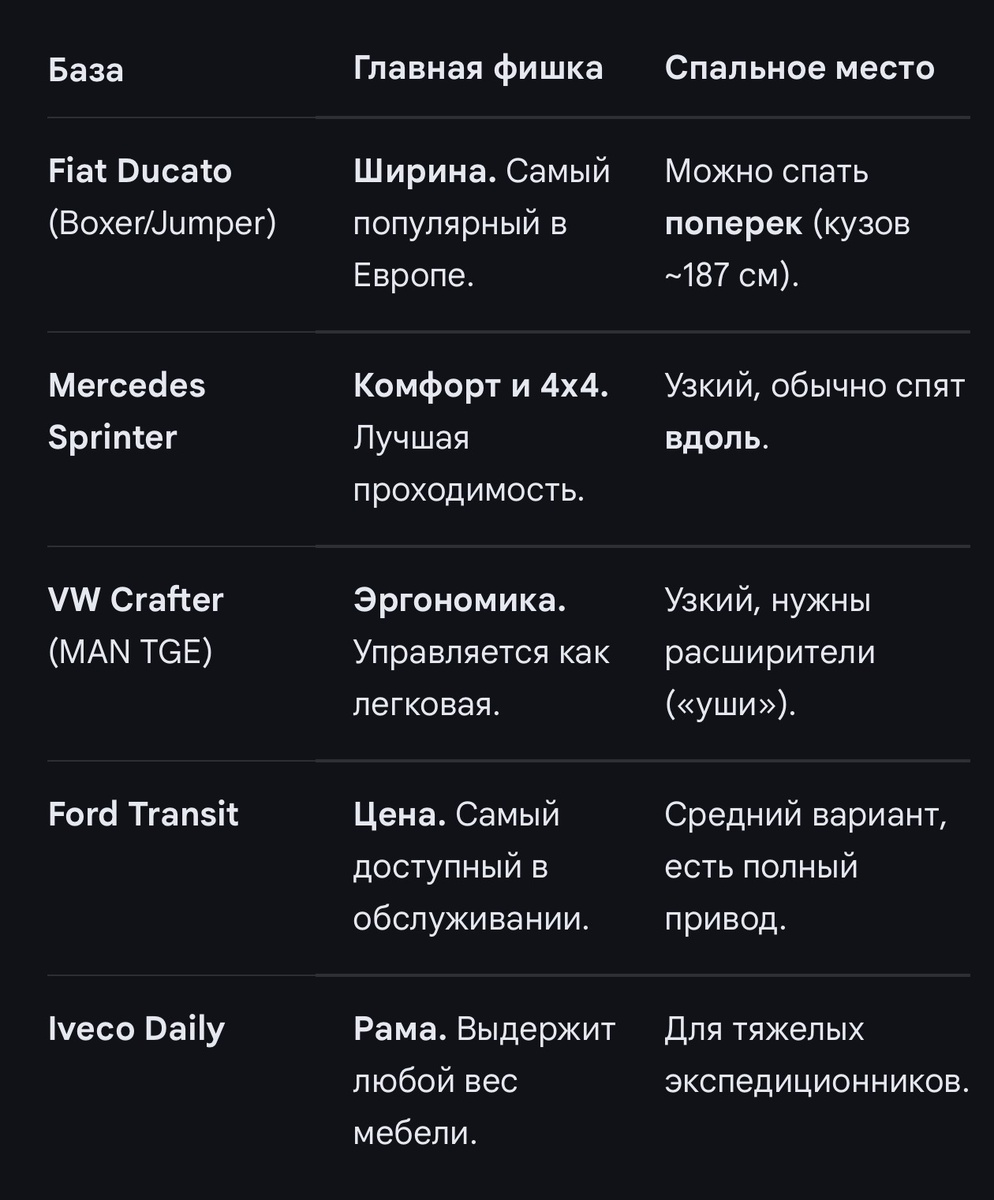 | База | Главная фишка | Спальное место |
|---|---|---|
| Fiat Ducato (Boxer/Jumper) | Ширина. Самый популярный в Европе. | Можно спать поперек (кузов ~187 см). |
| Mercedes Sprinter | Комфорт и 4x4. Лучшая проходимость. | Узкий, обычно спят вдоль. |
| VW Crafter (MAN TGE) | Эргономика. Управляется как легковая. | Узкий, нужны расширители («уши»). |
| Ford Transit | Цена. Самый доступный в обслуживании. | Средний вариант, есть полный привод. |
| Iveco Daily | Рама. Выдержит любой вес мебели. | Для тяжелых экспедиционников. |